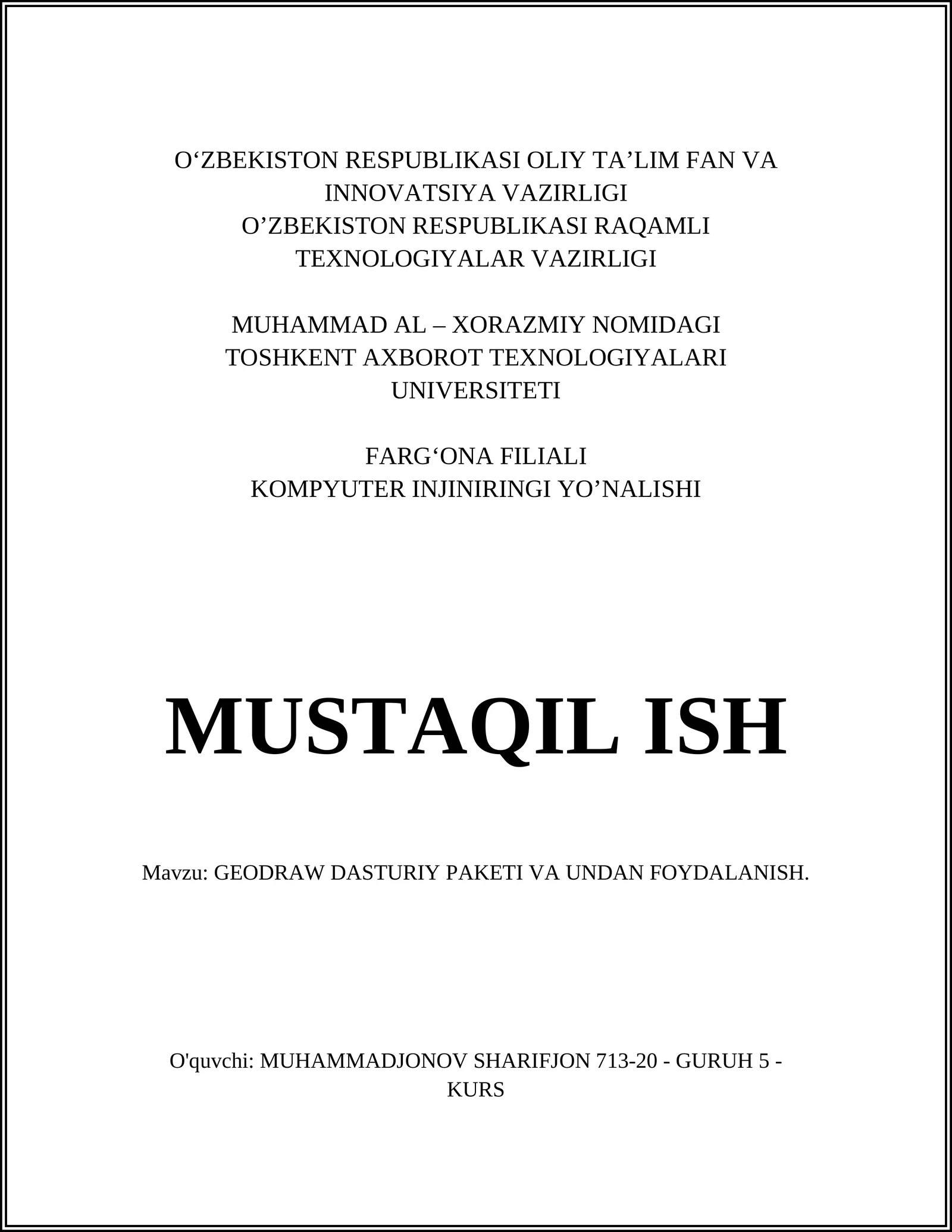 O‘ZBEKISTON RESPUBLIKASI OLIY TA’LIM FAN VA INNOVATSIYA VAZIRLIGI
O’ZBEKISTON RESPUBLIKASI RAQAMLI TEXNOLOGIYALAR VAZIRLIGI

MUHAMMAD AL – XORAZMIY NOMIDAGI TOSHKENT AXBOROT TEXNOLOGIYALARI UNIVERSITETI

FARG‘ONA FILIALI
KOMPYUTER INJINIRINGI YO’NALISHI

MUSTAQIL ISH

Mavzu: GEODRAW DASTURIY PAKETI VA UNDAN FOYDALANISH.

O'quvchi: MUHAMMADJONOV SHARIFJON 713-20 - GURUH 5 - KURS